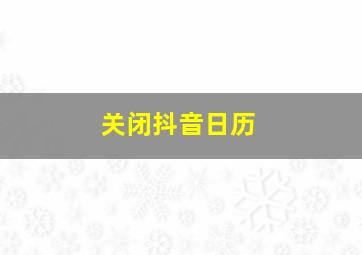 关闭抖音日历